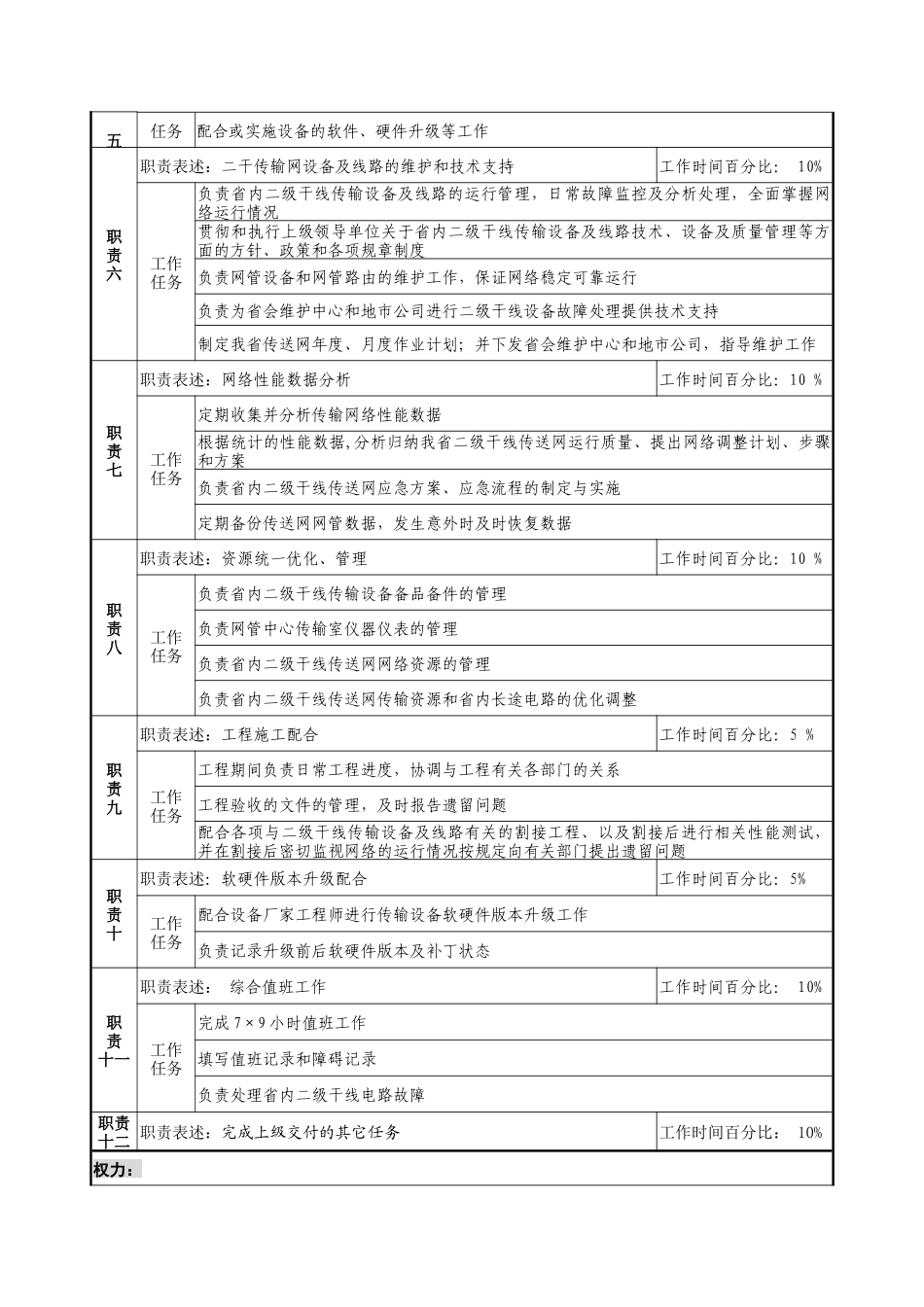 | 五 | 任务 | 配合或实施设备的软件、硬件升级等工作 | |
|---|---|---|---|
| 职责六 | 职责表述：二干传输网设备及线路的维护和技术支持 | | 工作时间百分比： 10% |
| | 工作任务 | 负责省内二级干线传输设备及线路的运行管理，日常故障监控及分析处理，全面掌握网络运行情况 | |
| | | 贯彻和执行上级领导单位关于省内二级干线传输设备及线路技术、设备及质量管理等方面的方针、政策和各项规章制度 | |
| | | 负责网管设备和网管路由的维护工作，保证网络稳定可靠运行 | |
| | | 负责为省会维护中心和地市公司进行二级干线设备故障处理提供技术支持 | |
| | | 制定我省传送网年度、月度作业计划；并下发省会维护中心和地市公司，指导维护工作 | |
| 职责七 | 职责表述：网络性能数据分析 | | 工作时间百分比： 10 % |
| | 工作任务 | 定期收集并分析传输网络性能数据 | |
| | | 根据统计的性能数据,分析归纳我省二级干线传送网运行质量、提出网络调整计划、步骤和方案 | |
| | | 负责省内二级干线传送网应急方案、应急流程的制定与实施 | |
| | | 定期备份传送网网管数据，发生意外时及时恢复数据 | |
| 职责八 | 职责表述：资源统一优化、管理 | | 工作时间百分比： 10 % |
| | 工作任务 | 负责省内二级干线传输设备备品备件的管理 | |
| | | 负责网管中心传输室仪器仪表的管理 | |
| | | 负责省内二级干线传送网网络资源的管理 | |
| | | 负责省内二级干线传送网传输资源和省内长途电路的优化调整 | |
| 职责九 | 职责表述：工程施工配合 | | 工作时间百分比： 5 % |
| | 工作任务 | 工程期间负责日常工程进度，协调与工程有关各部门的关系 | |
| | | 工程验收的文件的管理，及时报告遗留问题 | |
| | | 配合各项与二级干线传输设备及线路有关的割接工程、以及割接后进行相关性能测试，并在割接后密切监视网络的运行情况按规定向有关部门提出遗留问题 | |
| 职责十 | 职责表述：软硬件版本升级配合 | | 工作时间百分比： 5% |
| | 工作任务 | 配合设备厂家工程师进行传输设备软硬件版本升级工作 | |
| | | 负责记录升级前后软硬件版本及补丁状态 | |
| 职责十一 | 职责表述： 综合值班工作 | | 工作时间百分比： 10% |
| | 工作任务 | 完成 7×9 小时值班工作 | |
| | | 填写值班记录和障碍记录 | |
| | | 负责处理省内二级干线电路故障 | |
| 职责十二 | 职责表述：完成上级交付的其它任务 | | 工作时间百分比： 10% |
| 权力： | | | |